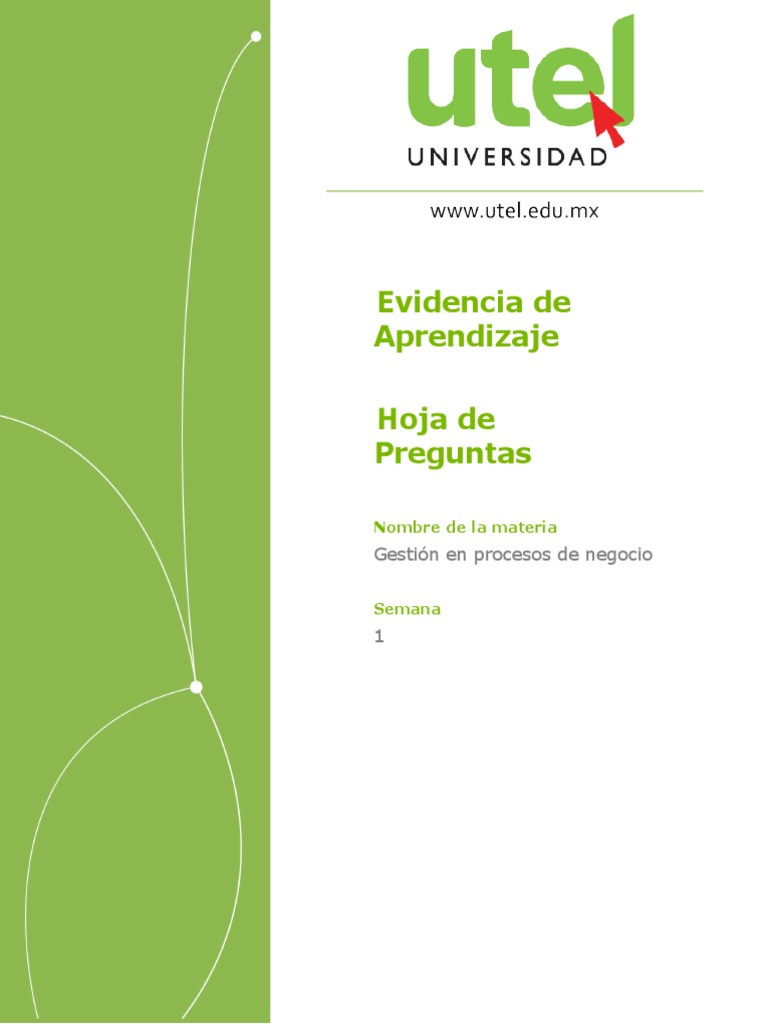 utel
UNIVERSIDAD

www.utel.edu.mx

Evidencia de Aprendizaje

Hoja de Preguntas

Nombre de la materia
Gestión en procesos de negocio

Semana
1